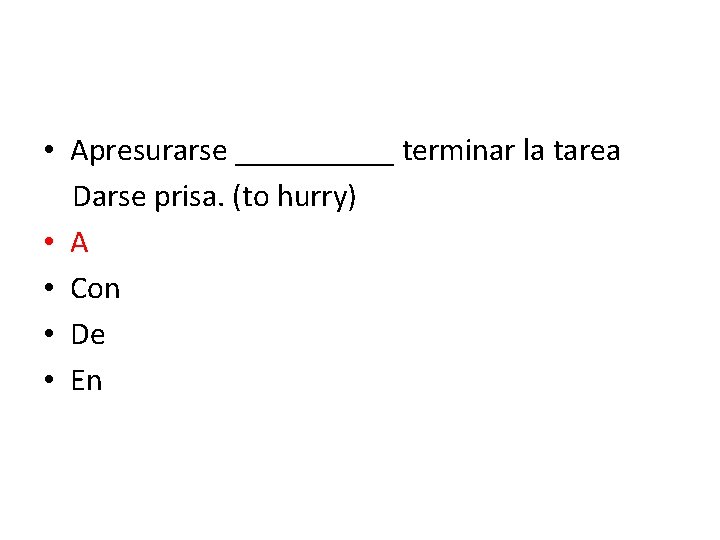 • Apresurarse ____ terminar la tarea

Darse prisa. (to hurry)

• A
• Con
• De
• En